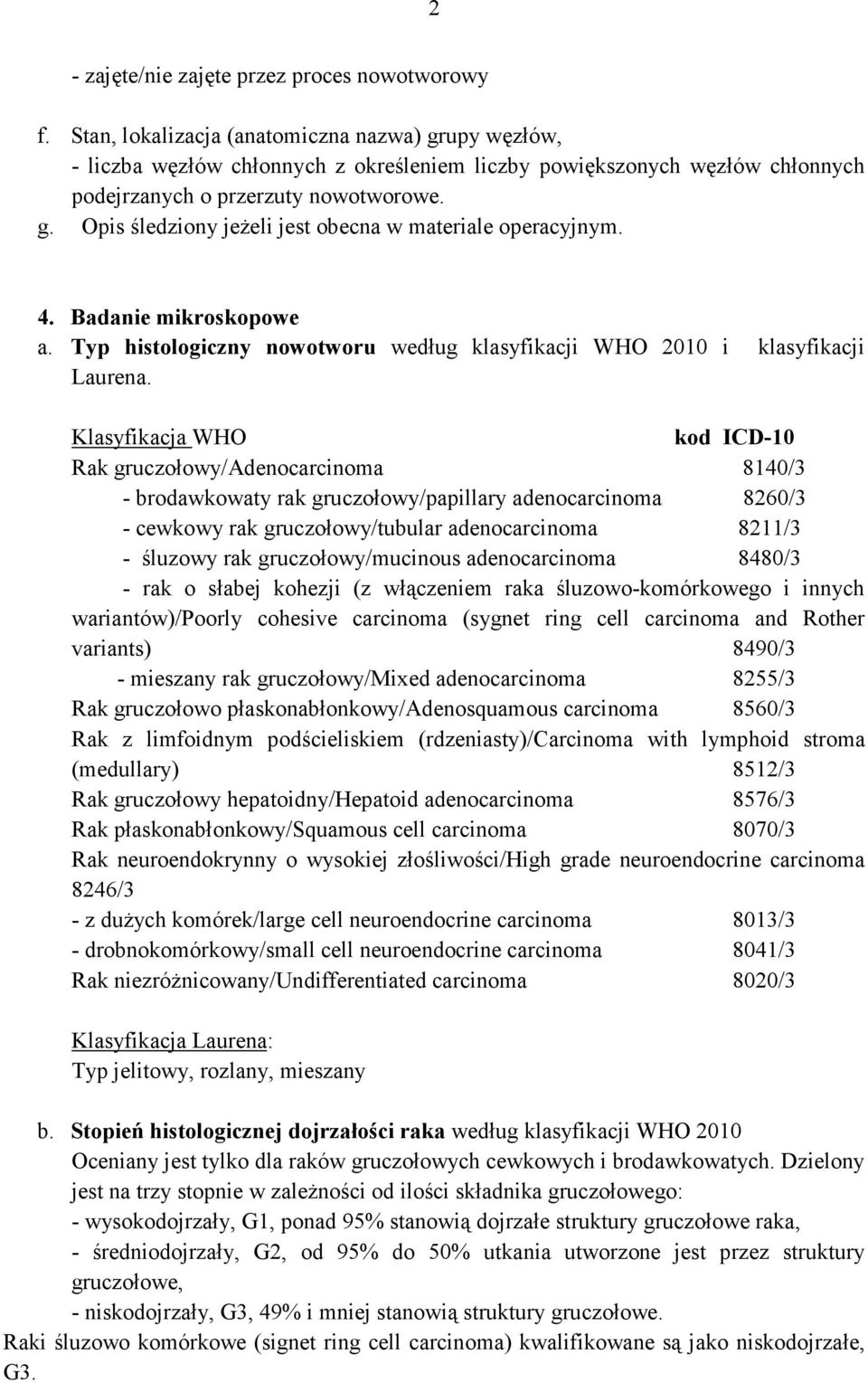 2

- zajęte/nie zajęte przez proces nowotworowy

f. Stan, lokalizacja (anatomiczna nazwa) grupy węzłów,
- liczba węzłów chłonnych z określeniem liczby powiększonych węzłów chłonnych podejrzanych o przerzuty nowotworowe.
g. Opis śledziony jeżeli jest obecna w materiale operacyjnym.

4. Badanie mikroskopowe
a. Typ histologiczny nowotworu według klasyfikacji WHO 2010 i klasyfikacji Laurena.

Klasyfikacja WHO kod ICD-10
Rak gruczołowy/Adenocarcinoma 8140/3
- brodawkowaty rak gruczołowy/papillary adenocarcinoma 8260/3
- cewkowy rak gruczołowy/tubular adenocarcinoma 8211/3
- śluzowy rak gruczołowy/mucinous adenocarcinoma 8480/3
- rak o słabej kohezji (z włączeniem raka śluzowo-komórkowego i innych wariantów)/Poorly cohesive carcinoma (sygnet ring cell carcinoma and Rother variants) 8490/3
- mieszany rak gruczołowy/Mixed adenocarcinoma 8255/3
Rak gruczołowo płaskonabłonkowy/Adenosquamous carcinoma 8560/3
Rak z limfoidnym podścieliskiem (rdzeniasty)/Carcinoma with lymphoid stroma (medullary) 8512/3
Rak gruczołowy hepatoidny/Hepatoid adenocarcinoma 8576/3
Rak płaskonabłonkowy/Squamous cell carcinoma 8070/3
Rak neuroendokrynny o wysokiej złośliwości/High grade neuroendocrine carcinoma 8246/3
- z dużych komórek/large cell neuroendocrine carcinoma 8013/3
- drobnokomórkowy/small cell neuroendocrine carcinoma 8041/3
Rak niezróżnicowany/Undifferentiated carcinoma 8020/3

Klasyfikacja Laurena:
Typ jelitowy, rozlany, mieszany

b. Stopień histologicznej dojrzałości raka według klasyfikacji WHO 2010
Oceniany jest tylko dla raków gruczołowych cewkowych i brodawkowatych. Dzielony jest na trzy stopnie w zależności od ilości składnika gruczołowego:
- wysokodojrzały, G1, ponad 95% stanowią dojrzałe struktury gruczołowe raka,
- średniodojrzały, G2, od 95% do 50% utkania utworzone jest przez struktury gruczołowe,
- niskodojrzały, G3, 49% i mniej stanowią struktury gruczołowe.
Raki śluzowo komórkowe (signet ring cell carcinoma) kwalifikowane są jako niskodojrzałe, G3.